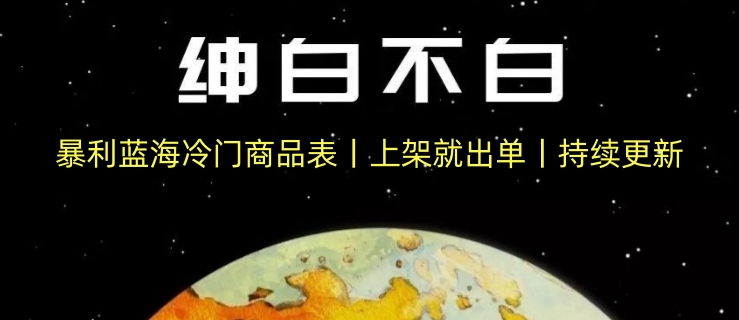 绅白不白

暴利蓝海冷门商品表丨上架就出单丨持续更新